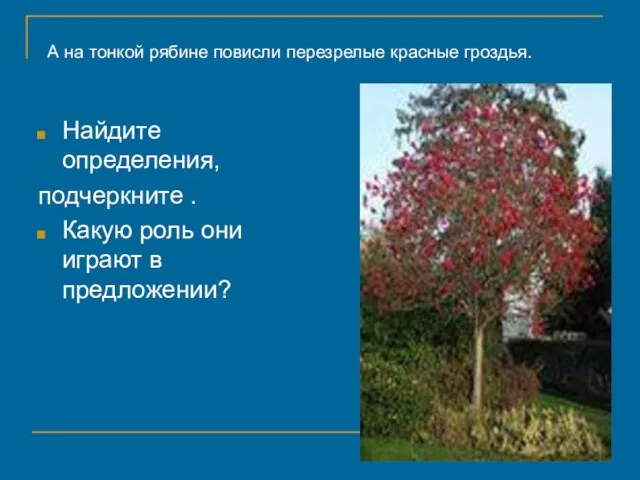 А на тонкой рябине повисли перезрелые красные гроздья.

Найдите определения,
подчеркните .

Какую роль они играют в предложении?